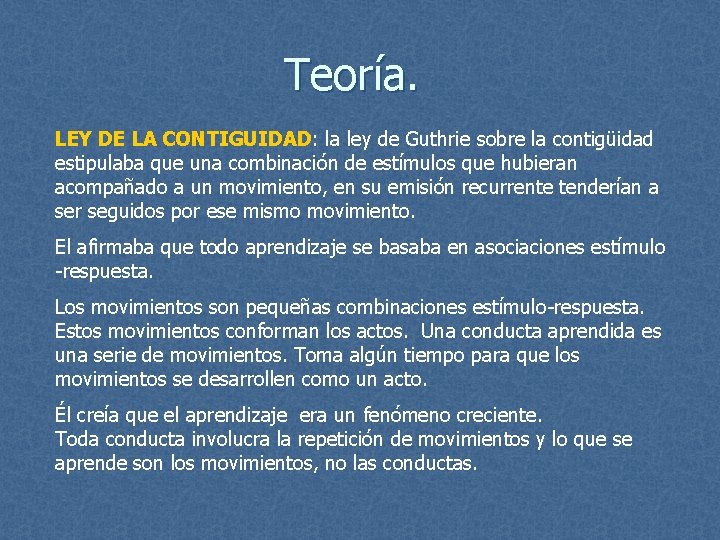 Teoría.

LEY DE LA CONTIGUIDAD: la ley de Guthrie sobre la contigüidad estipulaba que una combinación de estímulos que hubieran acompañado a un movimiento, en su emisión recurrente tenderían a ser seguidos por ese mismo movimiento.

El afirmaba que todo aprendizaje se basaba en asociaciones estímulo -respuesta.

Los movimientos son pequeñas combinaciones estímulo-respuesta. Estos movimientos conforman los actos. Una conducta aprendida es una serie de movimientos. Toma algún tiempo para que los movimientos se desarrollen como un acto.

Él creía que el aprendizaje era un fenómeno creciente.
Toda conducta involucra la repetición de movimientos y lo que se aprende son los movimientos, no las conductas.